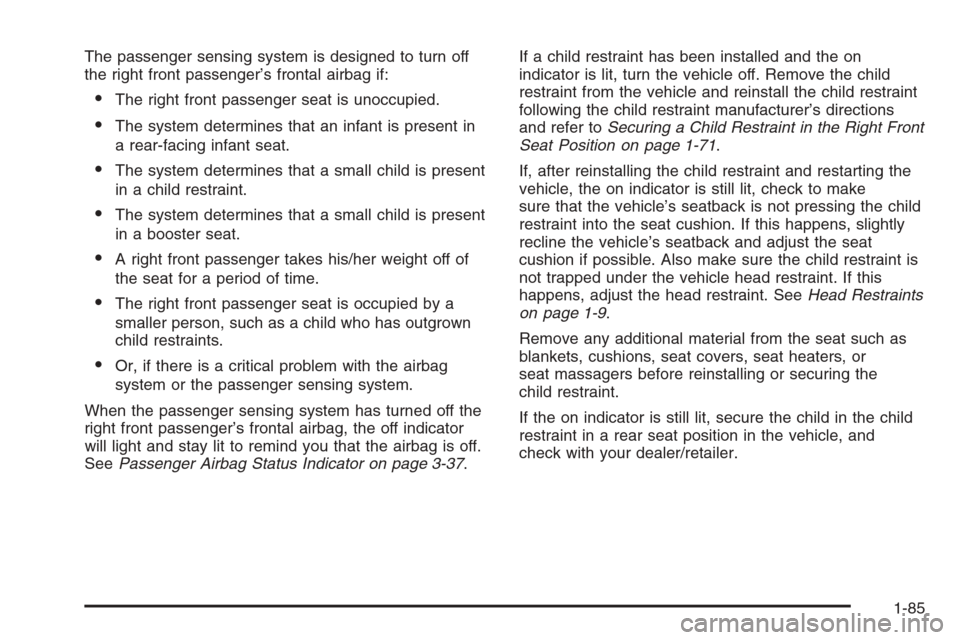 The passenger sensing system is designed to turn off the right front passenger's frontal airbag if:

• The right front passenger seat is unoccupied.

• The system determines that an infant is present in a rear-facing infant seat.

• The system determines that a small child is present in a child restraint.

• The system determines that a small child is present in a booster seat.

• A right front passenger takes his/her weight off of the seat for a period of time.

• The right front passenger seat is occupied by a smaller person, such as a child who has outgrown child restraints.

• Or, if there is a critical problem with the airbag system or the passenger sensing system.

When the passenger sensing system has turned off the right front passenger's frontal airbag, the off indicator will light and stay lit to remind you that the airbag is off. See Passenger Airbag Status Indicator on page 3-37.

If a child restraint has been installed and the on indicator is lit, turn the vehicle off. Remove the child restraint from the vehicle and reinstall the child restraint following the child restraint manufacturer's directions and refer to Securing a Child Restraint in the Right Front Seat Position on page 1-71.

If, after reinstalling the child restraint and restarting the vehicle, the on indicator is still lit, check to make sure that the vehicle's seatback is not pressing the child restraint into the seat cushion. If this happens, slightly recline the vehicle's seatback and adjust the seat cushion if possible. Also make sure the child restraint is not trapped under the vehicle head restraint. If this happens, adjust the head restraint. See Head Restraints on page 1-9.

Remove any additional material from the seat such as blankets, cushions, seat covers, seat heaters, or seat massagers before reinstalling or securing the child restraint.

If the on indicator is still lit, secure the child in the child restraint in a rear seat position in the vehicle, and check with your dealer/retailer.

1-85

carmanualsonline.info